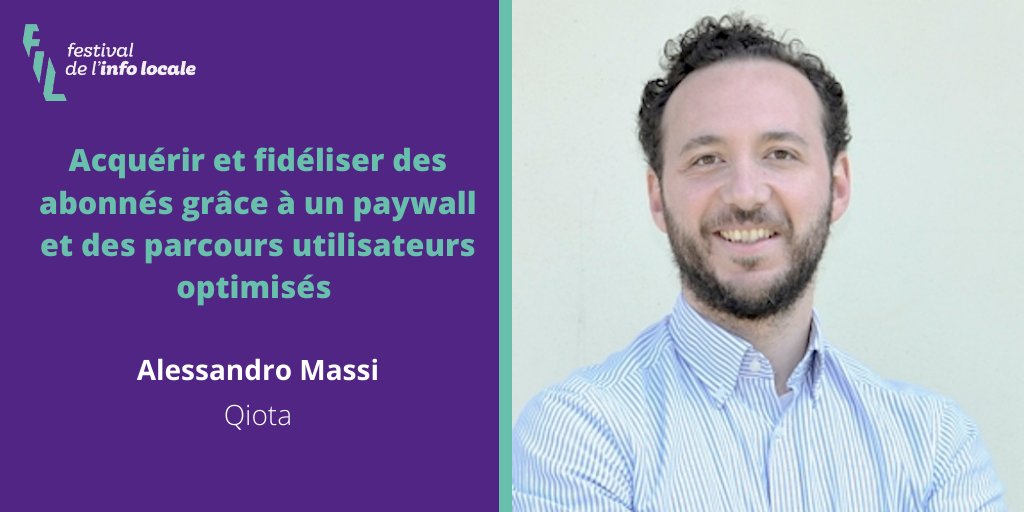 FIL festival de l'info locale

Acquérir et fidéliser des abonnés grâce à un paywall et des parcours utilisateurs optimisés

Alessandro Massi
Qiota